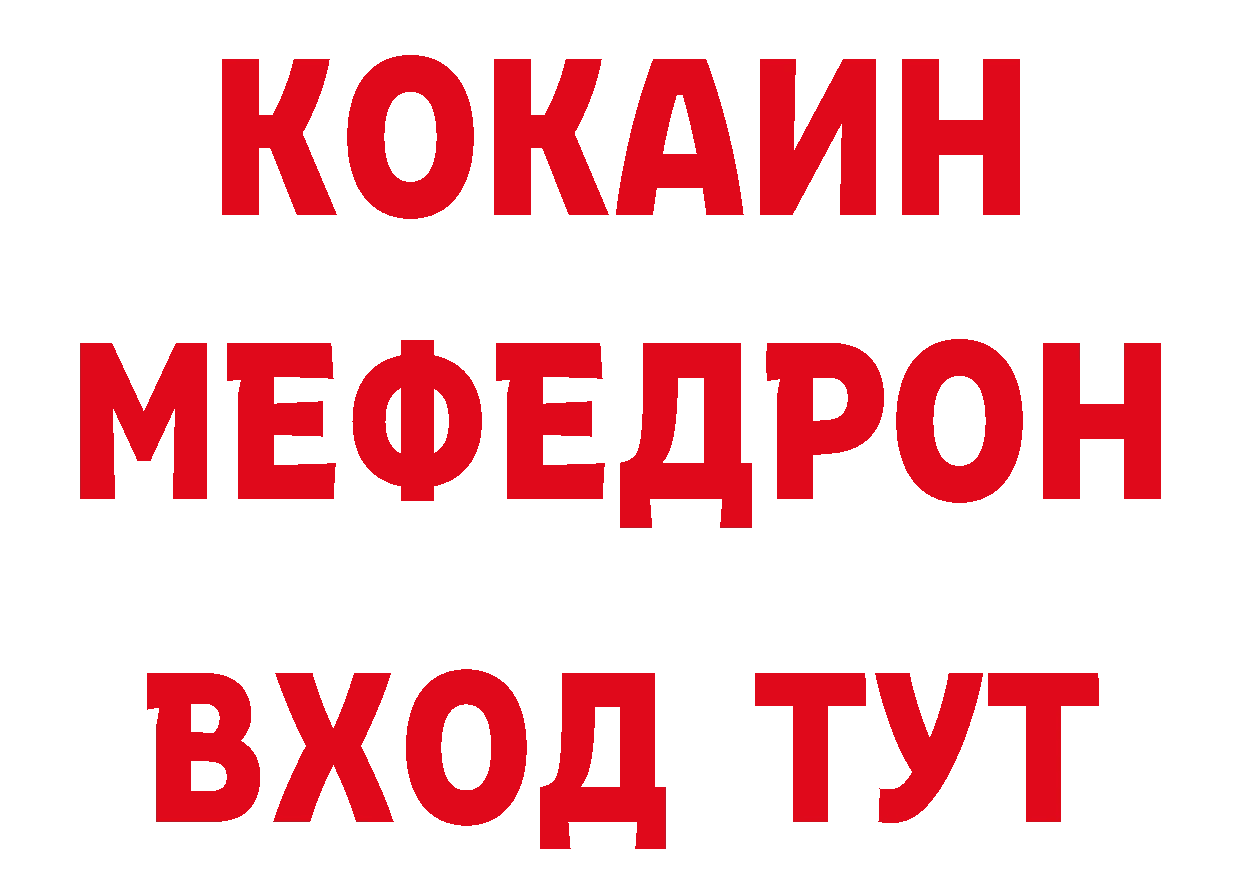 КОКАИН
МЕФЕДРОН
ВХОД ТУТ